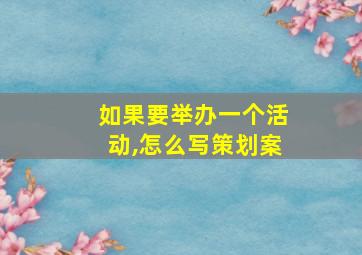 如果要举办一个活动,怎么写策划案